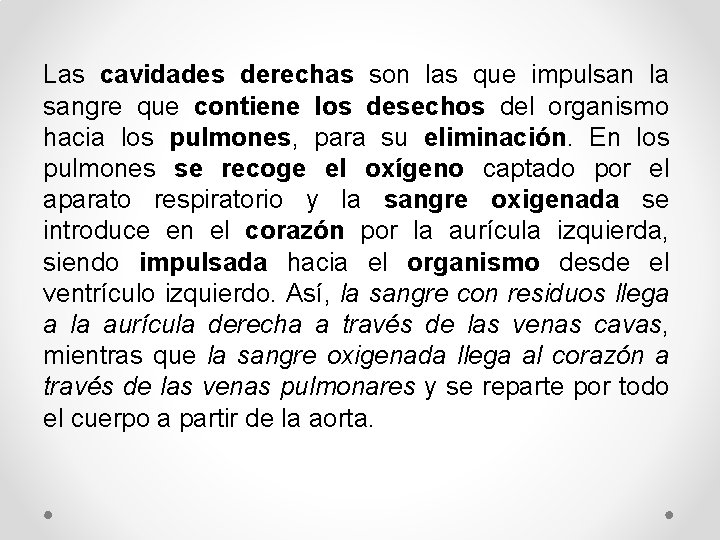 Las cavidades derechas son las que impulsan la sangre que contiene los desechos del organismo hacia los pulmones, para su eliminación. En los pulmones se recoge el oxígeno captado por el aparato respiratorio y la sangre oxigenada se introduce en el corazón por la aurícula izquierda, siendo impulsada hacia el organismo desde el ventrículo izquierdo. Así, la sangre con residuos llega a la aurícula derecha a través de las venas cavas, mientras que la sangre oxigenada llega al corazón a través de las venas pulmonares y se reparte por todo el cuerpo a partir de la aorta.